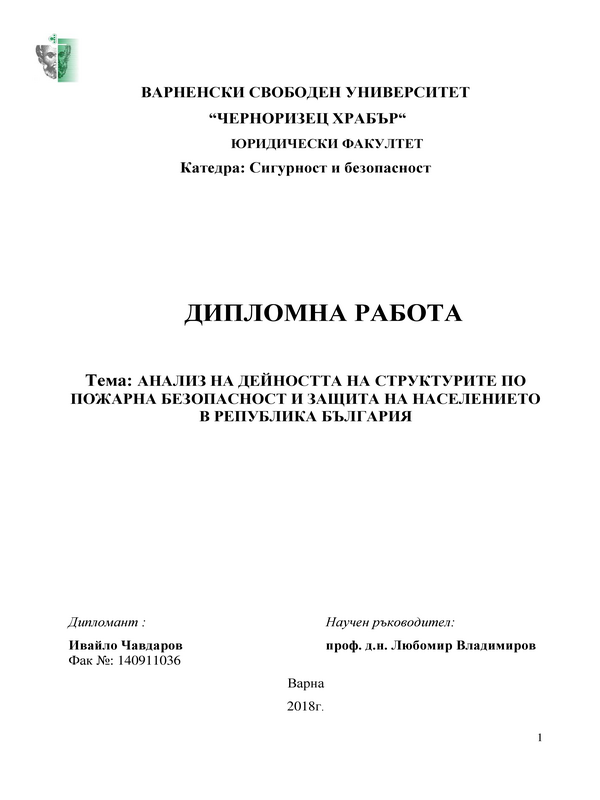 ВАРНЕНСКИ СВОБОДЕН УНИВЕРСИТЕТ
“ЧЕРНОРИЗЕЦ ХРАБЪР“
ЮРИДИЧЕСКИ ФАКУЛТЕТ
Катедра: Сигурност и безопасност

ДИПЛОМНА РАБОТА

Тема: АНАЛИЗ НА ДЕЙНОСТТА НА СТРУКТУРИТЕ ПО ПОЖАРНА БЕЗОПАСНОСТ И ЗАЩИТА НА НАСЕЛЕНИЕТО В РЕПУБЛИКА БЪЛГАРИЯ

Дипломант :
Ивайло Чавдаров
Фак №: 140911036

Научен ръководител:
проф. д.н. Любомир Владимиров

Варна
2018г.

1